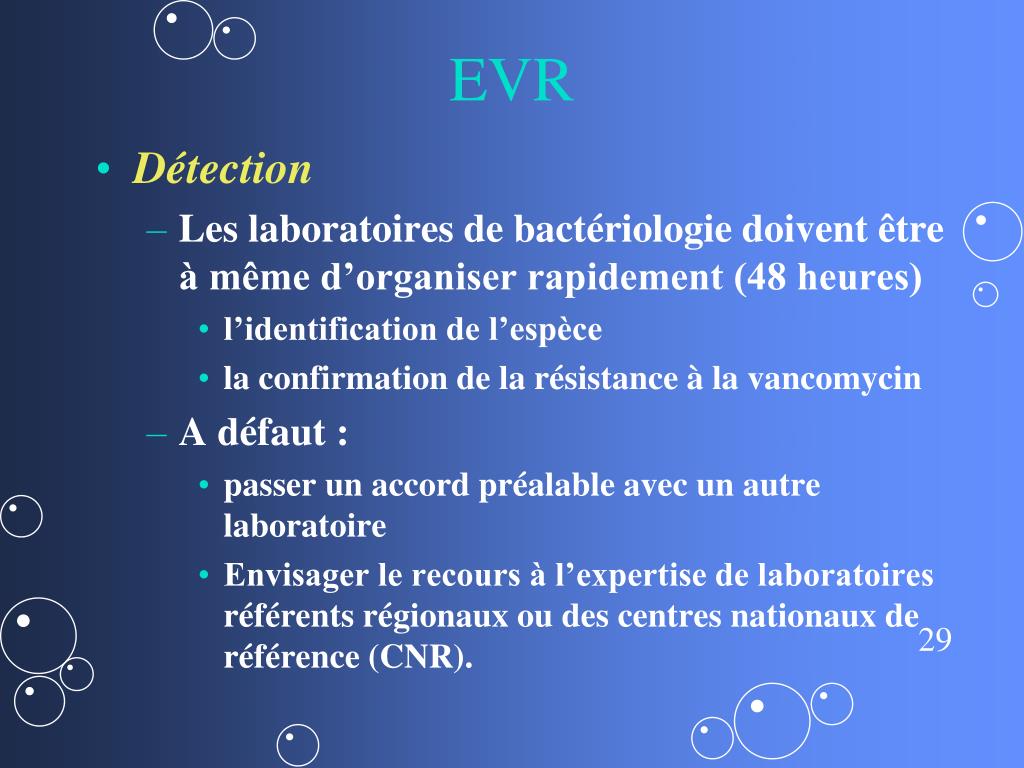 EVR

• Détection

– Les laboratoires de bactériologie doivent être à même d’organiser rapidement (48 heures)

• l’identification de l’espèce

• la confirmation de la résistance à la vancomycin

– A défaut :

• passer un accord préalable avec un autre laboratoire

• Envisager le recours à l’expertise de laboratoires référents régionaux ou des centres nationaux de référence (CNR).

29